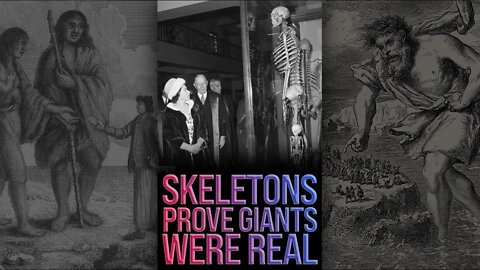 SKELETONS PROVE GIANTS WERE REAL